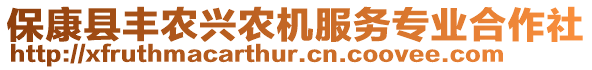 保康县丰农兴农机服务专业合作社
http://xfruthmacarthur.cn.coovee.com